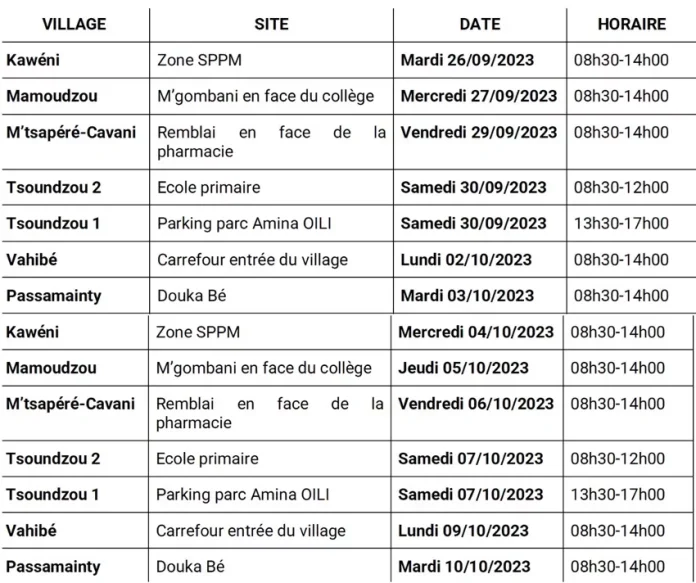 | VILLAGE | SITE | DATE | HORAIRE |
|---|---|---|---|
| Kawéni | Zone SPPM | Mardi 26/09/2023 | 08h30-14h00 |
| Mamoudzou | M'gombani en face du collège | Mercredi 27/09/2023 | 08h30-14h00 |
| M'tsapéré-Cavani | Remblai en face de la pharmacie | Vendredi 29/09/2023 | 08h30-14h00 |
| Tsoundzou 2 | Ecole primaire | Samedi 30/09/2023 | 08h30-12h00 |
| Tsoundzou 1 | Parking parc Amina OILI | Samedi 30/09/2023 | 13h30-17h00 |
| Vahibé | Carrefour entrée du village | Lundi 02/10/2023 | 08h30-14h00 |
| Passamainty | Douka Bé | Mardi 03/10/2023 | 08h30-14h00 |
| Kawéni | Zone SPPM | Mercredi 04/10/2023 | 08h30-14h00 |
| Mamoudzou | M'gombani en face du collège | Jeudi 05/10/2023 | 08h30-14h00 |
| M'tsapéré-Cavani | Remblai en face de la pharmacie | Vendredi 06/10/2023 | 08h30-14h00 |
| Tsoundzou 2 | Ecole primaire | Samedi 07/10/2023 | 08h30-12h00 |
| Tsoundzou 1 | Parking parc Amina OILI | Samedi 07/10/2023 | 13h30-17h00 |
| Vahibé | Carrefour entrée du village | Lundi 09/10/2023 | 08h30-14h00 |
| Passamainty | Douka Bé | Mardi 10/10/2023 | 08h30-14h00 |